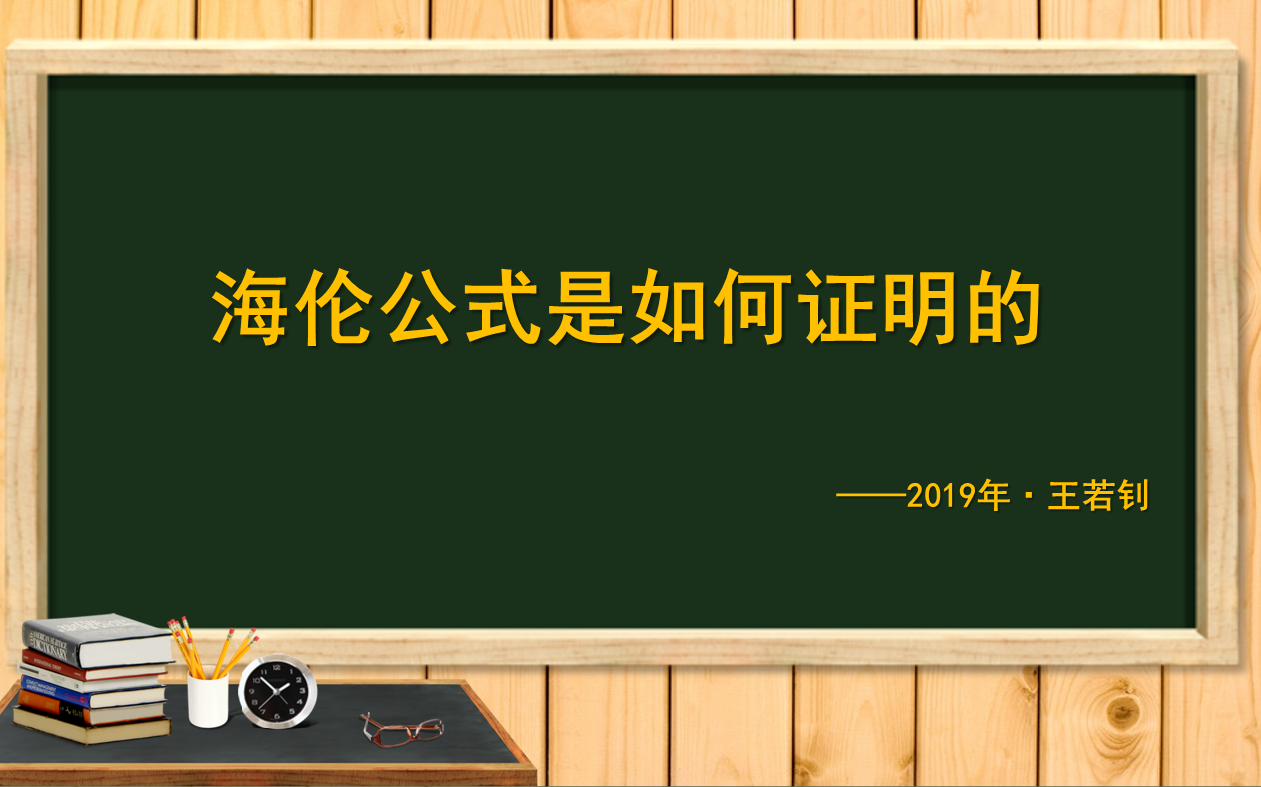 海伦公式是如何证明的

——2019年·王若钊